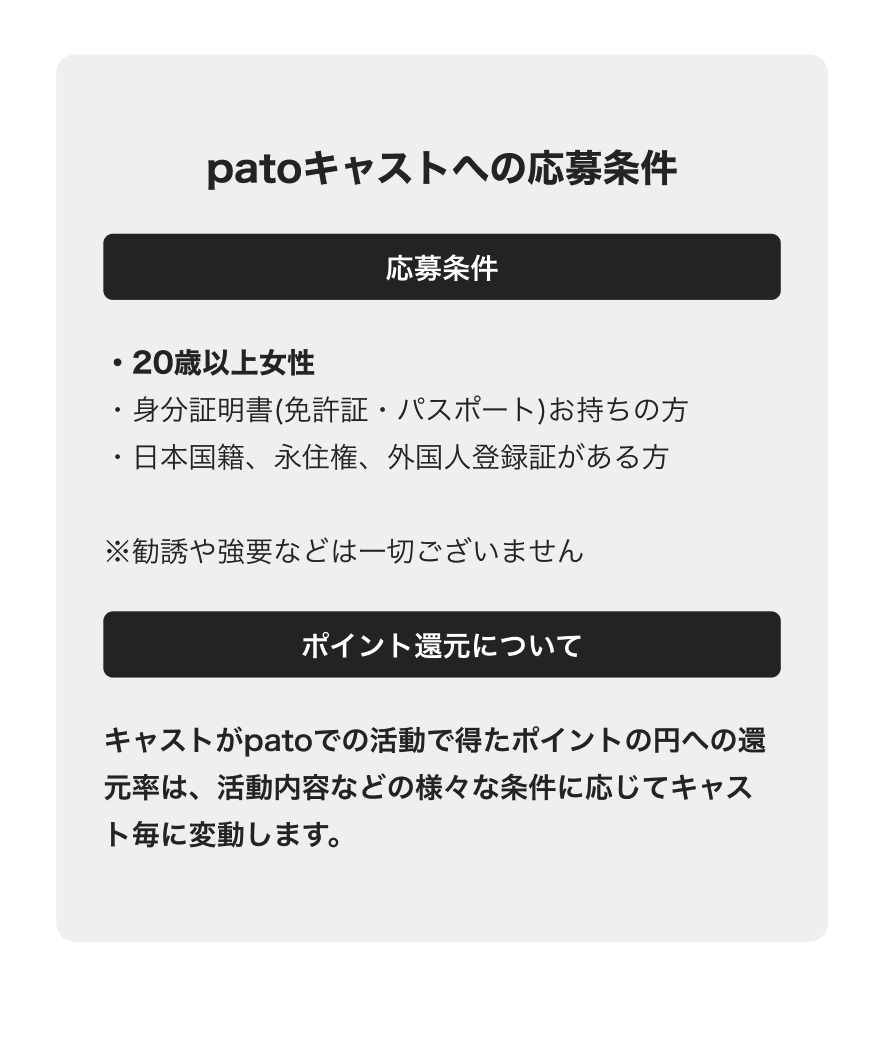 patoキャストへの応募条件

応募条件

・20歳以上女性
・身分証明書(免許証・パスポート)お持ちの方
・日本国籍、永住権、外国人登録証がある方

※勧誘や強要などは一切ございません

ポイント還元について

キャストがpatoでの活動で得たポイントの円への還元率は、活動内容などの様々な条件に応じてキャスト毎に変動します。